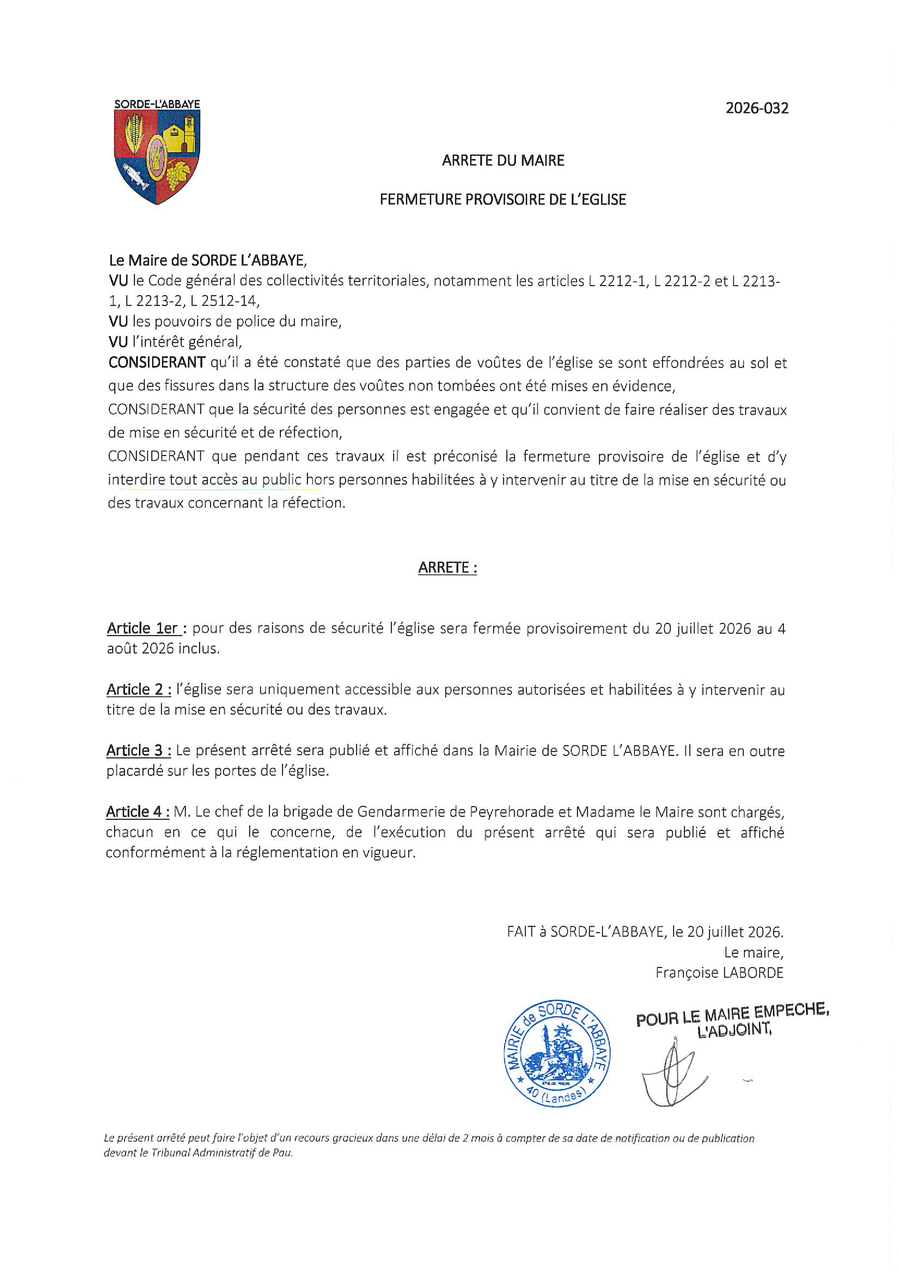 SORDE-L'ABBAYE

2026-032

ARRETE DU MAIRE

FERMETURE PROVISOIRE DE L'EGLISE

Le Maire de SORDE L'ABBAYE,
VU le Code général des collectivités territoriales, notamment les articles L 2212-1, L 2212-2 et L 2213-1, L 2213-2, L 2512-14,
VU les pouvoirs de police du maire,
VU l'intérêt général,
CONSIDERANT qu'il a été constaté que des parties de voûtes de l'église se sont effondrées au sol et que des fissures dans la structure des voûtes non tombées ont été mises en évidence,
CONSIDERANT que la sécurité des personnes est engagée et qu'il convient de faire réaliser des travaux de mise en sécurité et de réfection,
CONSIDERANT que pendant ces travaux il est préconisé la fermeture provisoire de l'église et d'y interdire tout accès au public hors personnes habilitées à y intervenir au titre de la mise en sécurité ou des travaux concernant la réfection.

ARRETE :

Article 1er : pour des raisons de sécurité l'église sera fermée provisoirement du 20 juillet 2026 au 4 août 2026 inclus.

Article 2 : l'église sera uniquement accessible aux personnes autorisées et habilitées à y intervenir au titre de la mise en sécurité ou des travaux.

Article 3 : Le présent arrêté sera publié et affiché dans la Mairie de SORDE L'ABBAYE. Il sera en outre placardé sur les portes de l'église.

Article 4 : M. Le chef de la brigade de Gendarmerie de Peyrehorade et Madame le Maire sont chargés, chacun en ce qui le concerne, de l'exécution du présent arrêté qui sera publié et affiché conformément à la réglementation en vigueur.

FAIT à SORDE-L'ABBAYE, le 20 juillet 2026.
Le maire,
Françoise LABORDE

MAIRIE de SORDE L'ABBAYE 40 (Landes)

POUR LE MAIRE EMPECHE,
L'ADJOINT,

Le présent arrêté peut faire l'objet d'un recours gracieux dans une délai de 2 mois à compter de sa date de notification ou de publication devant le Tribunal Administratif de Pau.